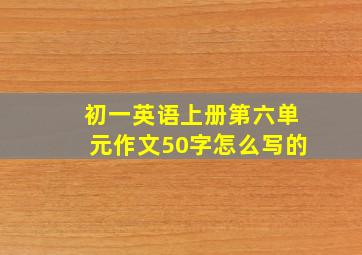 初一英语上册第六单元作文50字怎么写的